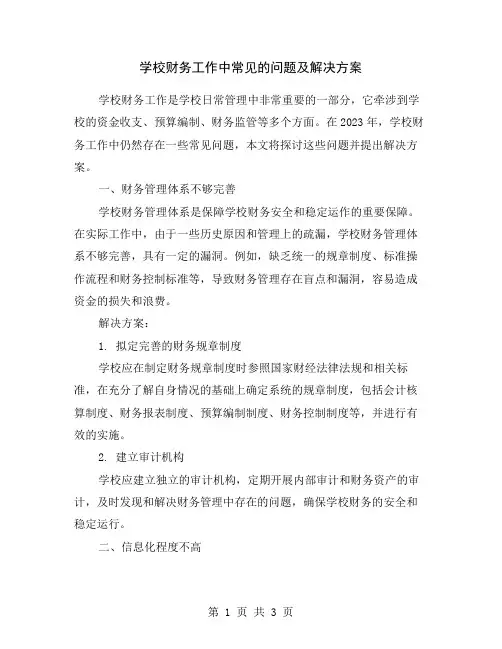 学校财务工作中常见的问题及解决方案

学校财务工作是学校日常管理中非常重要的一部分，它牵涉到学校的资金收支、预算编制、财务监管等多个方面。在2023年，学校财务工作中仍然存在一些常见问题，本文将探讨这些问题并提出解决方案。

一、财务管理体系不够完善

学校财务管理体系是保障学校财务安全和稳定运作的重要保障。在实际工作中，由于一些历史原因和管理上的疏漏，学校财务管理体系不够完善，具有一定的漏洞。例如，缺乏统一的规章制度、标准操作流程和财务控制标准等，导致财务管理存在盲点和漏洞，容易造成资金的损失和浪费。

解决方案：

1. 拟定完善的财务规章制度

学校应在制定财务规章制度时参照国家财经法律法规和相关标准，在充分了解自身情况的基础上确定系统的规章制度，包括会计核算制度、财务报表制度、预算编制制度、财务控制制度等，并进行有效的实施。

2. 建立审计机构

学校应建立独立的审计机构，定期开展内部审计和财务资产的审计，及时发现和解决财务管理中存在的问题，确保学校财务的安全和稳定运行。

二、信息化程度不高

第 1 页 共 3 页